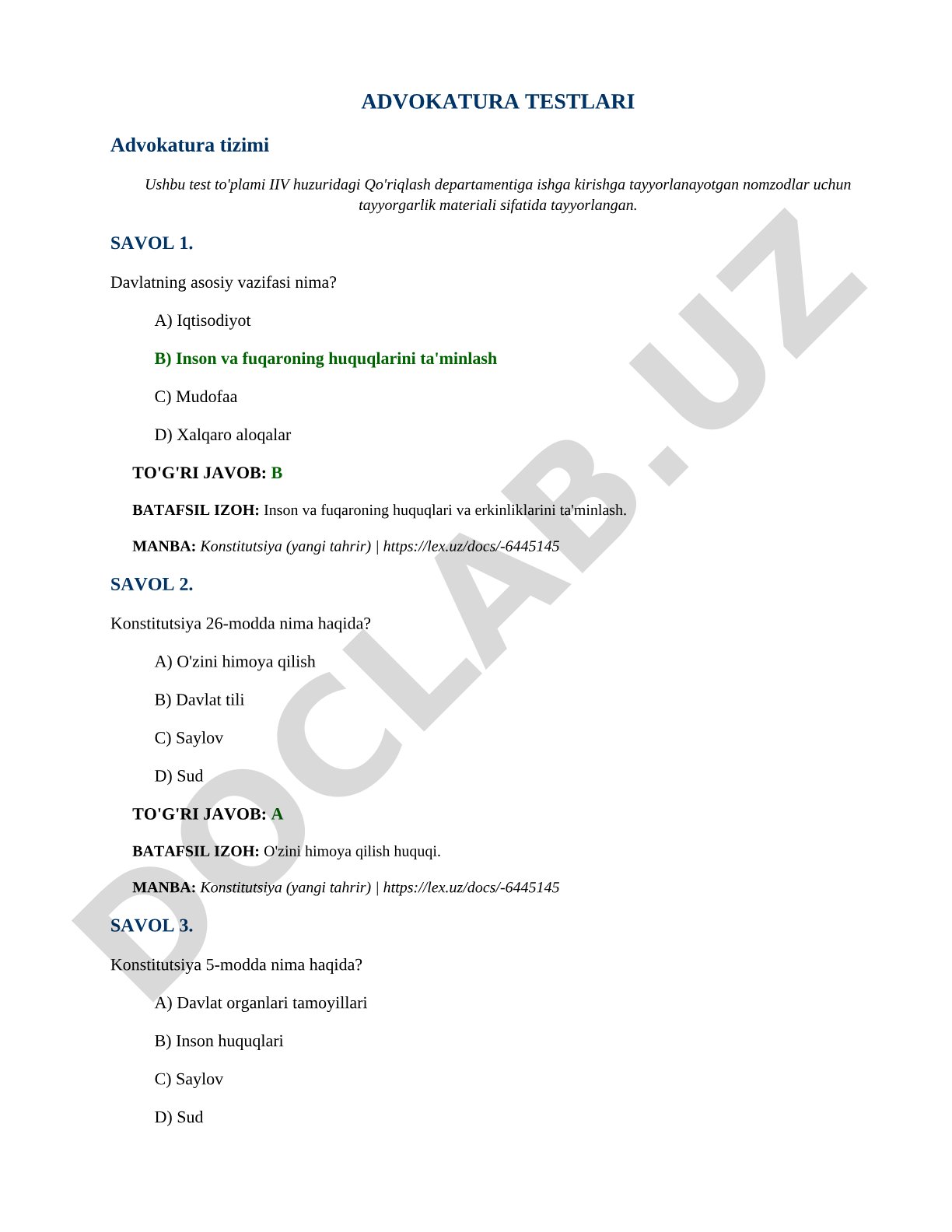 ADVOKATURA TESTLARI

Advokatura tizimi

Ushbu test to'plami IIV huzuridagi Qo'riqlash departamentiga ishga kirishga tayyorlanayotgan nomzodlar uchun tayyorgarlik materiali sifatida tayyorlangan.

SAVOL 1.

Davlatning asosiy vazifasi nima?

A) Iqtisodiyot

B) Inson va fuqaroning huquqlarini ta'minlash

C) Mudofaa

D) Xalqaro aloqalar

TO'G'RI JAVOB: B

BATAFSIL IZOH: Inson va fuqaroning huquqlari va erkinliklarini ta'minlash.

MANBA: Konstitutsiya (yangi tahrir) | https://lex.uz/docs/-6445145

SAVOL 2.

Konstitutsiya 26-modda nima haqida?

A) O'zini himoya qilish

B) Davlat tili

C) Saylov

D) Sud

TO'G'RI JAVOB: A

BATAFSIL IZOH: O'zini himoya qilish huquqi.

MANBA: Konstitutsiya (yangi tahrir) | https://lex.uz/docs/-6445145

SAVOL 3.

Konstitutsiya 5-modda nima haqida?

A) Davlat organlari tamoyillari

B) Inson huquqlari

C) Saylov

D) Sud

DOCLAB.UZ